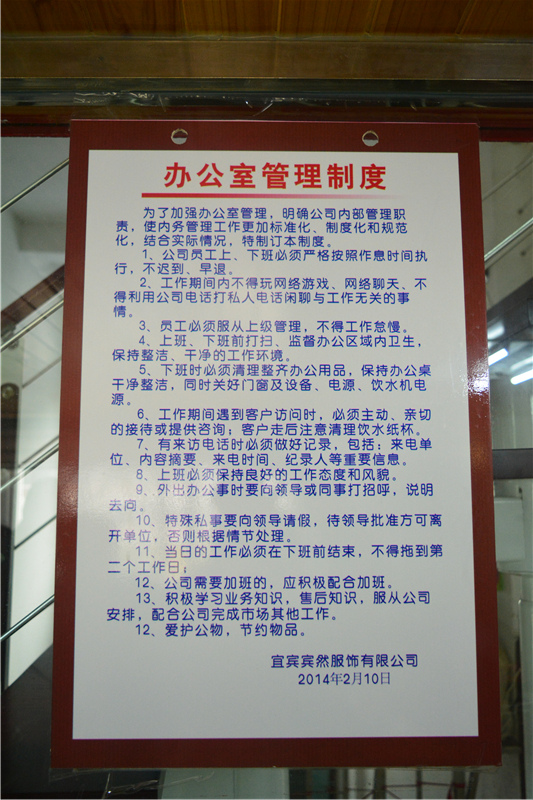 办公室管理制度

为了加强办公室管理，明确公司内部管理职责，使内务管理工作更加标准化、制度化和规范化，结合实际情况，特制订本制度。

1、公司员工上、下班必须严格按照作息时间执行，不迟到、早退。

2、工作期间内不得玩网络游戏、网络聊天、不得利用公司电话打私人电话闲聊与工作无关的事情。

3、员工必须服从上级管理，不得工作怠慢。

4、上班、下班前打扫、监督办公区域内卫生，保持整洁、干净的工作环境。

5、下班时必须清理整齐办公用品，保持办公桌干净整洁，同时关好门窗及设备、电源、饮水机电源。

6、工作期间遇到客户访问时，必须主动、亲切的接待或提供咨询；客户走后注意清理饮水纸杯。

7、有来访电话时必须做好记录，包括：来电单位、内容摘要、来电时间、纪录人等重要信息。

8、上班必须保持良好的工作态度和风貌。

9、外出办公事时要向领导或同事打招呼，说明去向。

10、特殊私事要向领导请假，待领导批准方可离开单位，否则根据情节处理。

11、当日的工作必须在下班前结束，不得拖到第二个工作日；

12、公司需要加班的，应积极配合加班。

13、积极学习业务知识，售后知识，服从公司安排，配合公司完成市场其他工作。

12、爱护公物，节约物品。

宜宾宾然服饰有限公司
2014年2月10日